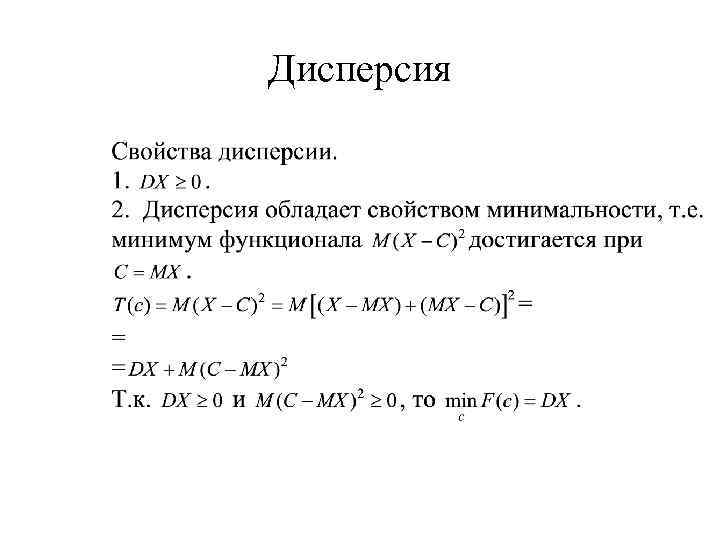 Дисперсия

Свойства дисперсии.
1. $DX \geq 0$.
2. Дисперсия обладает свойством минимальности, т.е. минимум функционала $M(X-C)^2$ достигается при $C = MX$.
$T(c) = M(X-C)^2 = M\left[(X-MX)+(MX-C)\right]^2 =$
$=$
$= DX + M(C-MX)^2$
Т.к. $DX \geq 0$ и $M(C-MX)^2 \geq 0$, то $\min_{c} F(c) = DX$.